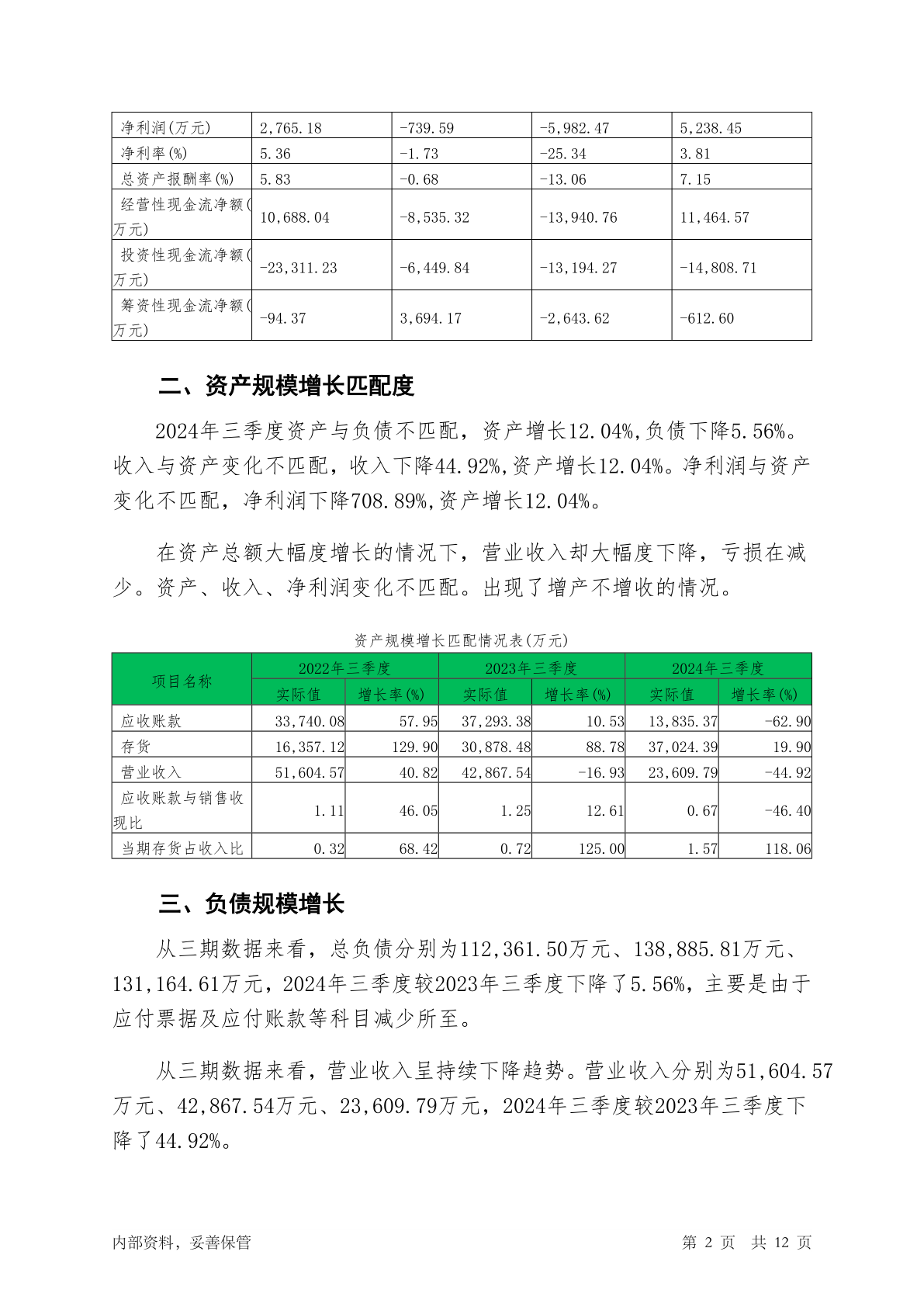 | 净利润(万元) | 2,765.18 | -739.59 | -5,982.47 | 5,238.45 |
|---|---|---|---|---|
| 净利率(%) | 5.36 | -1.73 | -25.34 | 3.81 |
| 总资产报酬率(%) | 5.83 | -0.68 | -13.06 | 7.15 |
| 经营性现金流净额(万元) | 10,688.04 | -8,535.32 | -13,940.76 | 11,464.57 |
| 投资性现金流净额(万元) | -23,311.23 | -6,449.84 | -13,194.27 | -14,808.71 |
| 筹资性现金流净额(万元) | -94.37 | 3,694.17 | -2,643.62 | -612.60 |

二、资产规模增长匹配度

2024年三季度资产与负债不匹配，资产增长12.04%,负债下降5.56%。收入与资产变化不匹配，收入下降44.92%,资产增长12.04%。净利润与资产变化不匹配，净利润下降708.89%,资产增长12.04%。

在资产总额大幅度增长的情况下，营业收入却大幅度下降，亏损在减少。资产、收入、净利润变化不匹配。出现了增产不增收的情况。

资产规模增长匹配情况表(万元)

| 项目名称 | 2022年三季度 实际值 | 2022年三季度 增长率(%) | 2023年三季度 实际值 | 2023年三季度 增长率(%) | 2024年三季度 实际值 | 2024年三季度 增长率(%) |
|---|---|---|---|---|---|---|
| 应收账款 | 33,740.08 | 57.95 | 37,293.38 | 10.53 | 13,835.37 | -62.90 |
| 存货 | 16,357.12 | 129.90 | 30,878.48 | 88.78 | 37,024.39 | 19.90 |
| 营业收入 | 51,604.57 | 40.82 | 42,867.54 | -16.93 | 23,609.79 | -44.92 |
| 应收账款与销售收现比 | 1.11 | 46.05 | 1.25 | 12.61 | 0.67 | -46.40 |
| 当期存货占收入比 | 0.32 | 68.42 | 0.72 | 125.00 | 1.57 | 118.06 |

三、负债规模增长

从三期数据来看，总负债分别为112,361.50万元、138,885.81万元、131,164.61万元，2024年三季度较2023年三季度下降了5.56%，主要是由于应付票据及应付账款等科目减少所至。

从三期数据来看，营业收入呈持续下降趋势。营业收入分别为51,604.57万元、42,867.54万元、23,609.79万元，2024年三季度较2023年三季度下降了44.92%。

内部资料，妥善保管 第 2 页 共 12 页